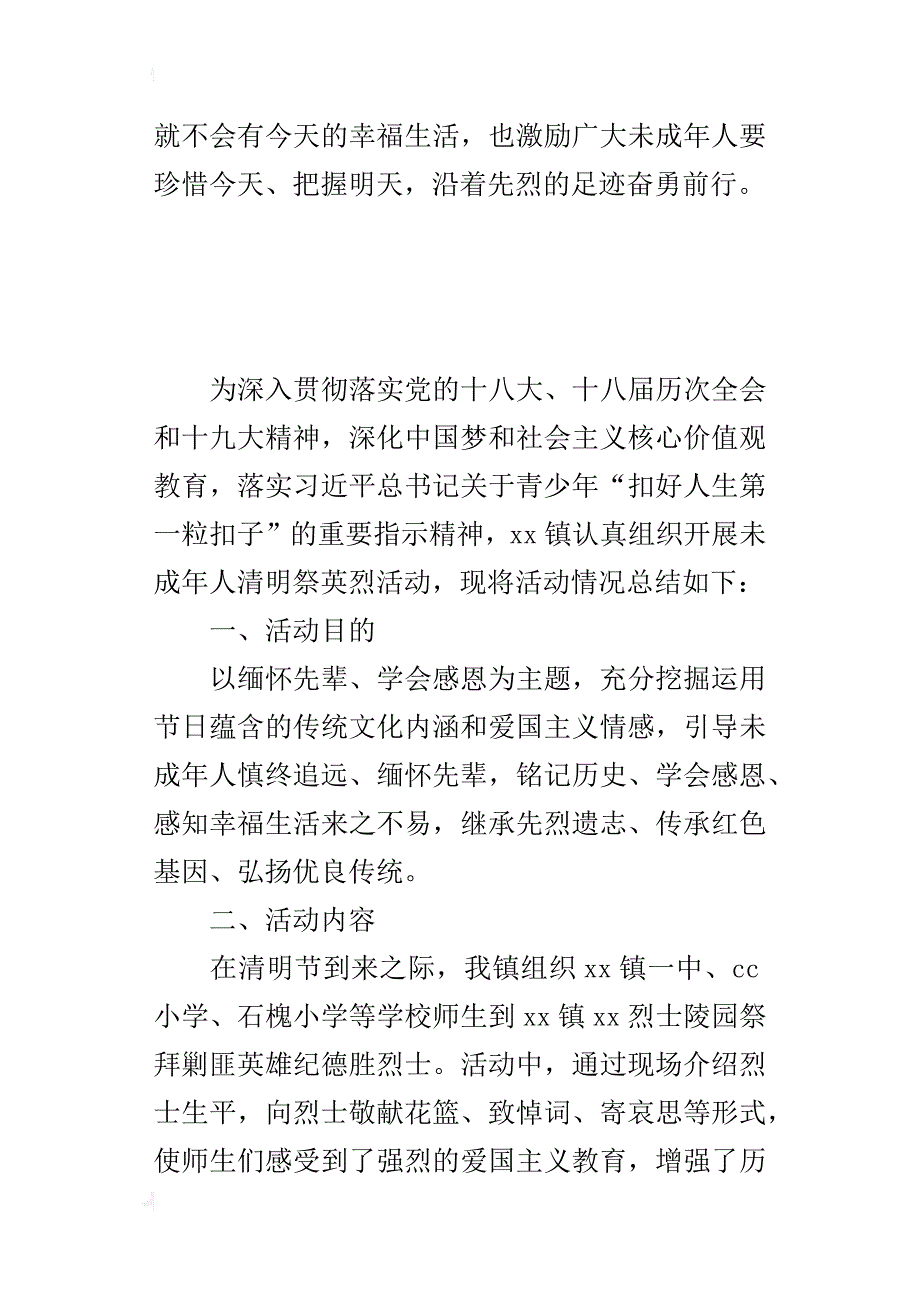 就不会有今天的幸福生活，也激励广大未成年人要珍惜今天、把握明天，沿着先烈的足迹奋勇前行。

为深入贯彻落实党的十八大、十八届历次全会和十九大精神，深化中国梦和社会主义核心价值观教育，落实习近平总书记关于青少年“扣好人生第一粒扣子”的重要指示精神，xx 镇认真组织开展未成年人清明祭英烈活动，现将活动情况总结如下：

一、活动目的

以缅怀先辈、学会感恩为主题，充分挖掘运用节日蕴含的传统文化内涵和爱国主义情感，引导未成年人慎终追远、缅怀先辈，铭记历史、学会感恩、感知幸福生活来之不易，继承先烈遗志、传承红色基因、弘扬优良传统。

二、活动内容

在清明节到来之际，我镇组织 xx 镇一中、cc 小学、石槐小学等学校师生到 xx 镇 xx 烈士陵园祭拜剿匪英雄纪德胜烈士。活动中，通过现场介绍烈士生平，向烈士敬献花篮、致悼词、寄哀思等形式，使师生们感受到了强烈的爱国主义教育，增强了历